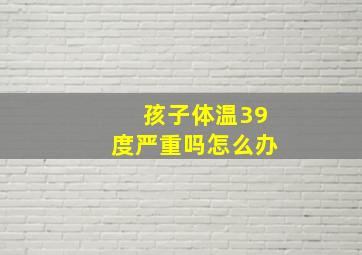 孩子体温39度严重吗怎么办